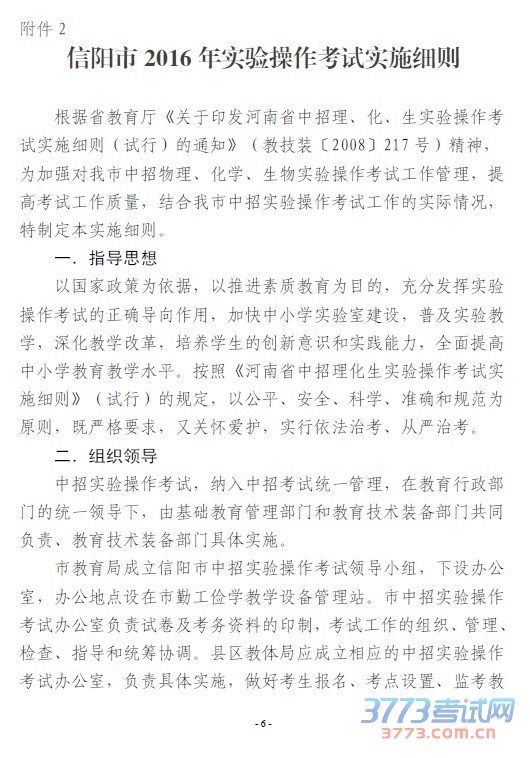 附件 2

信阳市 2016 年实验操作考试实施细则

根据省教育厅《关于印发河南省中招理、化、生实验操作考试实施细则（试行）的通知》（教技装〔2008〕217 号）精神，为加强对我市中招物理、化学、生物实验操作考试工作管理，提高考试工作质量，结合我市中招实验操作考试工作的实际情况，特制定本实施细则。

一．指导思想

以国家政策为依据，以推进素质教育为目的，充分发挥实验操作考试的正确导向作用，加快中小学实验室建设，普及实验教学，深化教学改革，培养学生的创新意识和实践能力，全面提高中小学教育教学水平。按照《河南省中招理化生实验操作考试实施细则》（试行）的规定，以公平、安全、科学、准确和规范为原则，既严格要求，又关怀爱护，实行依法治考、从严治考。

二．组织领导

中招实验操作考试，纳入中招考试统一管理，在教育行政部门的统一领导下，由基础教育管理部门和教育技术装备部门共同负责、教育技术装备部门具体实施。

市教育局成立信阳市中招实验操作考试领导小组，下设办公室，办公地点设在市勤工俭学教学设备管理站。市中招实验操作考试办公室负责试卷及考务资料的印制，考试工作的组织、管理、检查、指导和统筹协调。县区教体局应成立相应的中招实验操作考试办公室，负责具体实施，做好考生报名、考点设置、监考教

- 6 -

3773考试网
3773.com.cn